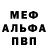 МЕФ
АЛЬФА
ПВП